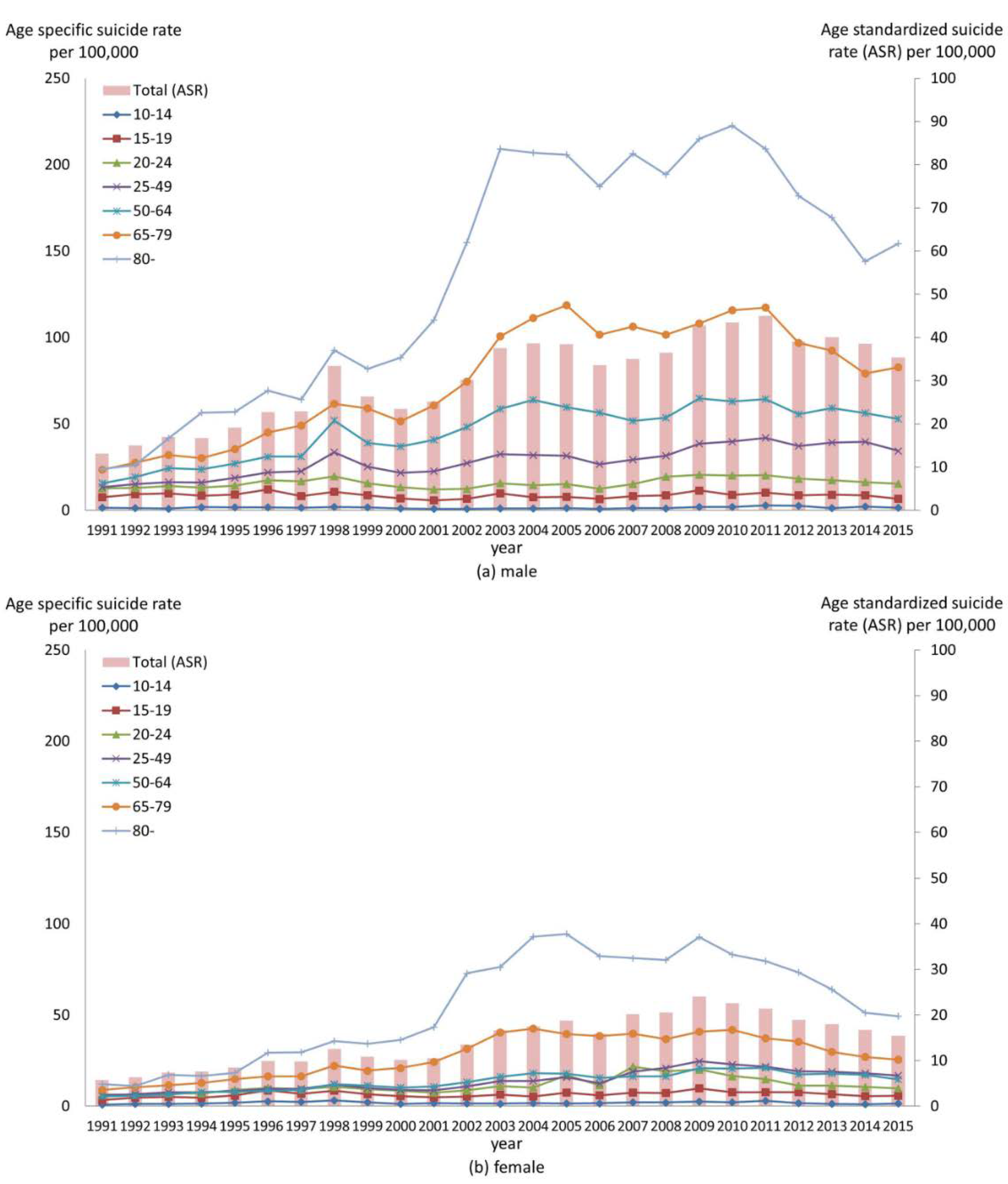 Age specific suicide rate per 100,000

Age standardized suicide rate (ASR) per 100,000

250
200
150
100
50
0

100
90
80
70
60
50
40
30
20
10
0

Total (ASR)
10-14
15-19
20-24
25-49
50-64
65-79
80-

1991 1992 1993 1994 1995 1996 1997 1998 1999 2000 2001 2002 2003 2004 2005 2006 2007 2008 2009 2010 2011 2012 2013 2014 2015
year

(a) male

Age specific suicide rate per 100,000

Age standardized suicide rate (ASR) per 100,000

250
200
150
100
50
0

100
90
80
70
60
50
40
30
20
10
0

Total (ASR)
10-14
15-19
20-24
25-49
50-64
65-79
80-

1991 1992 1993 1994 1995 1996 1997 1998 1999 2000 2001 2002 2003 2004 2005 2006 2007 2008 2009 2010 2011 2012 2013 2014 2015
year

(b) female